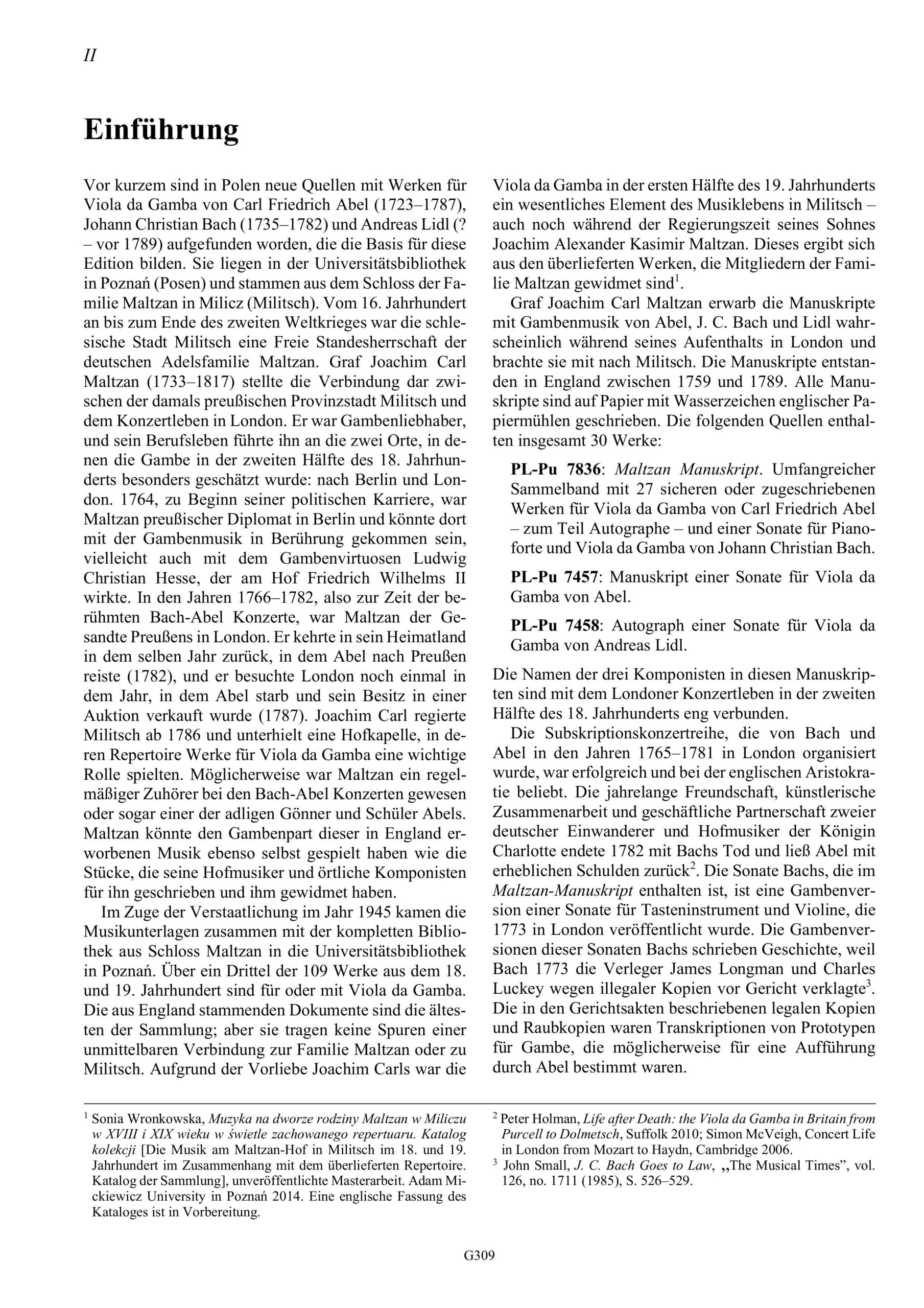 II

Einführung

Vor kurzem sind in Polen neue Quellen mit Werken für Viola da Gamba von Carl Friedrich Abel (1723–1787), Johann Christian Bach (1735–1782) und Andreas Lidl (? – vor 1789) aufgefunden worden, die die Basis für diese Edition bilden. Sie liegen in der Universitätsbibliothek in Poznań (Posen) und stammen aus dem Schloss der Familie Maltzan in Milicz (Militsch). Vom 16. Jahrhundert an bis zum Ende des zweiten Weltkrieges war die schlesische Stadt Militsch eine Freie Standesherrschaft der deutschen Adelsfamilie Maltzan. Graf Joachim Carl Maltzan (1733–1817) stellte die Verbindung dar zwischen der damals preußischen Provinzstadt Militsch und dem Konzertleben in London. Er war Gambenliebhaber, und sein Berufsleben führte ihn an die zwei Orte, in denen die Gambe in der zweiten Hälfte des 18. Jahrhunderts besonders geschätzt wurde: nach Berlin und London. 1764, zu Beginn seiner politischen Karriere, war Maltzan preußischer Diplomat in Berlin und könnte dort mit der Gambenmusik in Berührung gekommen sein, vielleicht auch mit dem Gambenvirtuosen Ludwig Christian Hesse, der am Hof Friedrich Wilhelms II wirkte. In den Jahren 1766–1782, also zur Zeit der berühmten Bach-Abel Konzerte, war Maltzan der Gesandte Preußens in London. Er kehrte in sein Heimatland in dem selben Jahr zurück, in dem Abel nach Preußen reiste (1782), und er besuchte London noch einmal in dem Jahr, in dem Abel starb und sein Besitz in einer Auktion verkauft wurde (1787). Joachim Carl regierte Militsch ab 1786 und unterhielt eine Hofkapelle, in deren Repertoire Werke für Viola da Gamba eine wichtige Rolle spielten. Möglicherweise war Maltzan ein regelmäßiger Zuhörer bei den Bach-Abel Konzerten gewesen oder sogar einer der adligen Gönner und Schüler Abels. Maltzan könnte den Gambenpart dieser in England erworbenen Musik ebenso selbst gespielt haben wie die Stücke, die seine Hofmusiker und örtliche Komponisten für ihn geschrieben und ihm gewidmet haben.

Im Zuge der Verstaatlichung im Jahr 1945 kamen die Musikunterlagen zusammen mit der kompletten Bibliothek aus Schloss Maltzan in die Universitätsbibliothek in Poznań. Über ein Drittel der 109 Werke aus dem 18. und 19. Jahrhundert sind für oder mit Viola da Gamba. Die aus England stammenden Dokumente sind die ältesten der Sammlung; aber sie tragen keine Spuren einer unmittelbaren Verbindung zur Familie Maltzan oder zu Militsch. Aufgrund der Vorliebe Joachim Carls war die Viola da Gamba in der ersten Hälfte des 19. Jahrhunderts ein wesentliches Element des Musiklebens in Militsch – auch noch während der Regierungszeit seines Sohnes Joachim Alexander Kasimir Maltzan. Dieses ergibt sich aus den überlieferten Werken, die Mitgliedern der Familie Maltzan gewidmet sind$^1$.

Graf Joachim Carl Maltzan erwarb die Manuskripte mit Gambenmusik von Abel, J. C. Bach und Lidl wahrscheinlich während seines Aufenthalts in London und brachte sie mit nach Militsch. Die Manuskripte entstanden in England zwischen 1759 und 1789. Alle Manuskripte sind auf Papier mit Wasserzeichen englischer Papiermühlen geschrieben. Die folgenden Quellen enthalten insgesamt 30 Werke:

PL-Pu 7836: Maltzan Manuskript. Umfangreicher Sammelband mit 27 sicheren oder zugeschriebenen Werken für Viola da Gamba von Carl Friedrich Abel – zum Teil Autographe – und einer Sonate für Pianoforte und Viola da Gamba von Johann Christian Bach.

PL-Pu 7457: Manuskript einer Sonate für Viola da Gamba von Abel.

PL-Pu 7458: Autograph einer Sonate für Viola da Gamba von Andreas Lidl.

Die Namen der drei Komponisten in diesen Manuskripten sind mit dem Londoner Konzertleben in der zweiten Hälfte des 18. Jahrhunderts eng verbunden.

Die Subskriptionskonzertreihe, die von Bach und Abel in den Jahren 1765–1781 in London organisiert wurde, war erfolgreich und bei der englischen Aristokratie beliebt. Die jahrelange Freundschaft, künstlerische Zusammenarbeit und geschäftliche Partnerschaft zweier deutscher Einwanderer und Hofmusiker der Königin Charlotte endete 1782 mit Bachs Tod und ließ Abel mit erheblichen Schulden zurück$^2$. Die Sonate Bachs, die im Maltzan-Manuskript enthalten ist, ist eine Gambenversion einer Sonate für Tasteninstrument und Violine, die 1773 in London veröffentlicht wurde. Die Gambenversionen dieser Sonaten Bachs schrieben Geschichte, weil Bach 1773 die Verleger James Longman und Charles Luckey wegen illegaler Kopien vor Gericht verklagte$^3$. Die in den Gerichtsakten beschriebenen legalen Kopien und Raubkopien waren Transkriptionen von Prototypen für Gambe, die möglicherweise für eine Aufführung durch Abel bestimmt waren.

$^1$ Sonia Wronkowska, Muzyka na dworze rodziny Maltzan w Miliczu w XVIII i XIX wieku w świetle zachowanego repertuaru. Katalog kolekcji [Die Musik am Maltzan-Hof in Militsch im 18. und 19. Jahrhundert im Zusammenhang mit dem überlieferten Repertoire. Katalog der Sammlung], unveröffentlichte Masterarbeit. Adam Mickiewicz University in Poznań 2014. Eine englische Fassung des Kataloges ist in Vorbereitung.

$^2$ Peter Holman, Life after Death: the Viola da Gamba in Britain from Purcell to Dolmetsch, Suffolk 2010; Simon McVeigh, Concert Life in London from Mozart to Haydn, Cambridge 2006.

$^3$ John Small, J. C. Bach Goes to Law, „The Musical Times”, vol. 126, no. 1711 (1985), S. 526–529.

G309